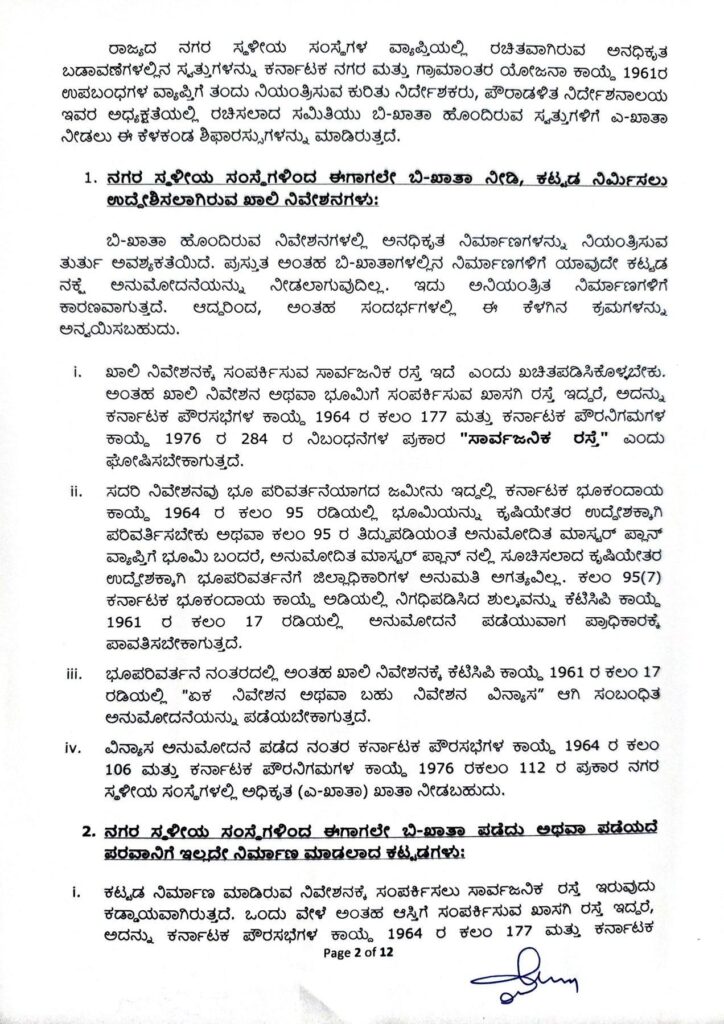 ರಾಜ್ಯದ ನಗರ ಸ್ಥಳೀಯ ಸಂಸ್ಥೆಗಳ ವ್ಯಾಪ್ತಿಯಲ್ಲಿ ರಚಿತವಾಗಿರುವ ಅನಧಿಕೃತ ಬಡಾವಣೆಗಳಲ್ಲಿನ ಸ್ವತ್ತುಗಳನ್ನು ಕರ್ನಾಟಕ ನಗರ ಮತ್ತು ಗ್ರಾಮಾಂತರ ಯೋಜನಾ ಕಾಯ್ದೆ 1961ರ ಉಪಬಂಧಗಳ ವ್ಯಾಪ್ತಿಗೆ ತಂದು ನಿಯಂತ್ರಿಸುವ ಕುರಿತು ನಿರ್ದೇಶಕರು, ಪೌರಾಡಳಿತ ನಿರ್ದೇಶನಾಲಯ ಇವರ ಅಧ್ಯಕ್ಷತೆಯಲ್ಲಿ ರಚಿಸಲಾದ ಸಮಿತಿಯು ಬಿ-ಖಾತಾ ಹೊಂದಿರುವ ಸ್ವತ್ತುಗಳಿಗೆ ಎ-ಖಾತಾ ನೀಡಲು ಈ ಕೆಳಕಂಡ ಶಿಫಾರಸ್ಸುಗಳನ್ನು ಮಾಡಿರುತ್ತದೆ.

1. ನಗರ ಸ್ಥಳೀಯ ಸಂಸ್ಥೆಗಳಿಂದ ಈಗಾಗಲೇ ಬಿ-ಖಾತಾ ನೀಡಿ, ಕಟ್ಟಡ ನಿರ್ಮಿಸಲು ಉದ್ದೇಶಿಸಲಾಗಿರುವ ಖಾಲಿ ನಿವೇಶನಗಳು:

ಬಿ-ಖಾತಾ ಹೊಂದಿರುವ ನಿವೇಶನಗಳಲ್ಲಿ ಅನಧಿಕೃತ ನಿರ್ಮಾಣಗಳನ್ನು ನಿಯಂತ್ರಿಸುವ ತುರ್ತು ಅವಶ್ಯಕತೆಯಿದೆ. ಪ್ರಸ್ತುತ ಅಂತಹ ಬಿ-ಖಾತಾಗಳಲ್ಲಿನ ನಿರ್ಮಾಣಗಳಿಗೆ ಯಾವುದೇ ಕಟ್ಟಡ ನಕ್ಷೆ ಅನುಮೋದನೆಯನ್ನು ನೀಡಲಾಗುವುದಿಲ್ಲ. ಇದು ಅನಿಯಂತ್ರಿತ ನಿರ್ಮಾಣಗಳಿಗೆ ಕಾರಣವಾಗುತ್ತದೆ. ಆದ್ದರಿಂದ, ಅಂತಹ ಸಂದರ್ಭಗಳಲ್ಲಿ ಈ ಕೆಳಗಿನ ಕ್ರಮಗಳನ್ನು ಅನ್ವಯಿಸಬಹುದು.

i. ಖಾಲಿ ನಿವೇಶನಕ್ಕೆ ಸಂಪರ್ಕಿಸುವ ಸಾರ್ವಜನಿಕ ರಸ್ತೆ ಇದೆ ಎಂದು ಖಚಿತಪಡಿಸಿಕೊಳ್ಳಬೇಕು. ಅಂತಹ ಖಾಲಿ ನಿವೇಶನ ಅಥವಾ ಭೂಮಿಗೆ ಸಂಪರ್ಕಿಸುವ ಖಾಸಗಿ ರಸ್ತೆ ಇದ್ದರೆ, ಅದನ್ನು ಕರ್ನಾಟಕ ಪೌರಸಭೆಗಳ ಕಾಯ್ದೆ 1964 ರ ಕಲಂ 177 ಮತ್ತು ಕರ್ನಾಟಕ ಪೌರನಿಗಮಗಳ ಕಾಯ್ದೆ 1976 ರ 284 ರ ನಿಬಂಧನೆಗಳ ಪ್ರಕಾರ "ಸಾರ್ವಜನಿಕ ರಸ್ತೆ" ಎಂದು ಘೋಷಿಸಬೇಕಾಗುತ್ತದೆ.

ii. ಸದರಿ ನಿವೇಶನವು ಭೂ ಪರಿವರ್ತನೆಯಾಗದ ಜಮೀನು ಇದ್ದಲ್ಲಿ ಕರ್ನಾಟಕ ಭೂಕಂದಾಯ ಕಾಯ್ದೆ 1964 ರ ಕಲಂ 95 ರಡಿಯಲ್ಲಿ ಭೂಮಿಯನ್ನು ಕೃಷಿಯೇತರ ಉದ್ದೇಶಕ್ಕಾಗಿ ಪರಿವರ್ತಿಸಬೇಕು ಅಥವಾ ಕಲಂ 95 ರ ತಿದ್ದುಪಡಿಯಂತೆ ಅನುಮೋದಿತ ಮಾಸ್ಟರ್ ಪ್ಲಾನ್ ವ್ಯಾಪ್ತಿಗೆ ಭೂಮಿ ಬಂದರೆ, ಅನುಮೋದಿತ ಮಾಸ್ಟರ್ ಪ್ಲಾನ್ ನಲ್ಲಿ ಸೂಚಿಸಲಾದ ಕೃಷಿಯೇತರ ಉದ್ದೇಶಕ್ಕಾಗಿ ಭೂಪರಿವರ್ತನೆಗೆ ಜಿಲ್ಲಾಧಿಕಾರಿಗಳ ಅನುಮತಿ ಅಗತ್ಯವಿಲ್ಲ. ಕಲಂ 95(7) ಕರ್ನಾಟಕ ಭೂಕಂದಾಯ ಕಾಯ್ದೆ ಅಡಿಯಲ್ಲಿ ನಿಗಧಿಪಡಿಸಿದ ಶುಲ್ಕವನ್ನು ಕೆಟಿಸಿಪಿ ಕಾಯ್ದೆ 1961 ರ ಕಲಂ 17 ರಡಿಯಲ್ಲಿ ಅನುಮೋದನೆ ಪಡೆಯುವಾಗ ಪ್ರಾಧಿಕಾರಕ್ಕೆ ಪಾವತಿಸಬೇಕಾಗುತ್ತದೆ.

iii. ಭೂಪರಿವರ್ತನೆ ನಂತರದಲ್ಲಿ ಅಂತಹ ಖಾಲಿ ನಿವೇಶನಕ್ಕೆ ಕೆಟಿಸಿಪಿ ಕಾಯ್ದೆ 1961 ರ ಕಲಂ 17 ರಡಿಯಲ್ಲಿ "ಏಕ ನಿವೇಶನ ಅಥವಾ ಬಹು ನಿವೇಶನ ವಿನ್ಯಾಸ" ಆಗಿ ಸಂಬಂಧಿತ ಅನುಮೋದನೆಯನ್ನು ಪಡೆಯಬೇಕಾಗುತ್ತದೆ.

iv. ವಿನ್ಯಾಸ ಅನುಮೋದನೆ ಪಡೆದ ನಂತರ ಕರ್ನಾಟಕ ಪೌರಸಭೆಗಳ ಕಾಯ್ದೆ 1964 ರ ಕಲಂ 106 ಮತ್ತು ಕರ್ನಾಟಕ ಪೌರನಿಗಮಗಳ ಕಾಯ್ದೆ 1976 ರಕಲಂ 112 ರ ಪ್ರಕಾರ ನಗರ ಸ್ಥಳೀಯ ಸಂಸ್ಥೆಗಳಲ್ಲಿ ಅಧಿಕೃತ (ಎ-ಖಾತಾ) ಖಾತಾ ನೀಡಬಹುದು.

2. ನಗರ ಸ್ಥಳೀಯ ಸಂಸ್ಥೆಗಳಿಂದ ಈಗಾಗಲೇ ಬಿ-ಖಾತಾ ಪಡೆದು ಅಥವಾ ಪಡೆಯದೆ ಪರವಾನಿಗೆ ಇಲ್ಲದೇ ನಿರ್ಮಾಣ ಮಾಡಲಾದ ಕಟ್ಟಡಗಳು:

i. ಕಟ್ಟಡ ನಿರ್ಮಾಣ ಮಾಡಿರುವ ನಿವೇಶನಕ್ಕೆ ಸಂಪರ್ಕಿಸಲು ಸಾರ್ವಜನಿಕ ರಸ್ತೆ ಇರುವುದು ಕಡ್ಡಾಯವಾಗಿರುತ್ತದೆ. ಒಂದು ವೇಳೆ ಅಂತಹ ಆಸ್ತಿಗೆ ಸಂಪರ್ಕಿಸುವ ಖಾಸಗಿ ರಸ್ತೆ ಇದ್ದರೆ, ಅದನ್ನು ಕರ್ನಾಟಕ ಪೌರಸಭೆಗಳ ಕಾಯ್ದೆ 1964 ರ ಕಲಂ 177 ಮತ್ತು ಕರ್ನಾಟಕ

Page 2 of 12